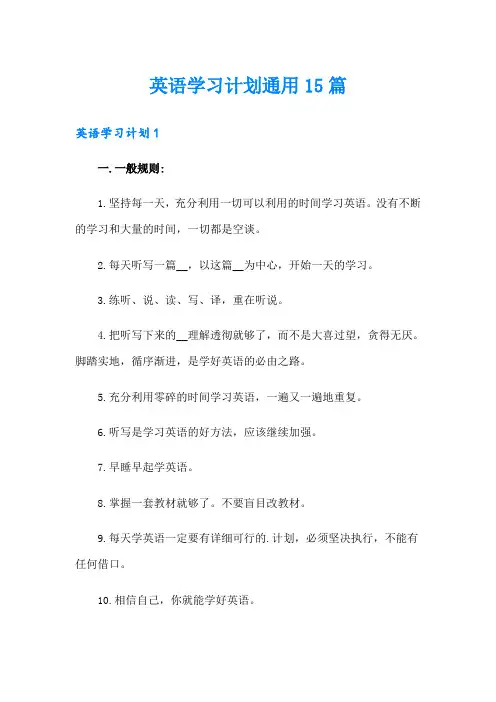 英语学习计划通用15篇

英语学习计划1

一.一般规则：

1.坚持每一天，充分利用一切可以利用的时间学习英语。没有不断的学习和大量的时间，一切都是空谈。

2.每天听写一篇__，以这篇__为中心，开始一天的学习。

3.练听、说、读、写、译，重在听说。

4.把听写下来的__理解透彻就够了，而不是大喜过望，贪得无厌。脚踏实地，循序渐进，是学好英语的必由之路。

5.充分利用零碎的时间学习英语，一遍又一遍地重复。

6.听写是学习英语的好方法，应该继续加强。

7.早睡早起学英语。

8.掌握一套教材就够了。不要盲目改教材。

9.每天学英语一定要有详细可行的.计划，必须坚决执行，不能有任何借口。

10.相信自己，你就能学好英语。